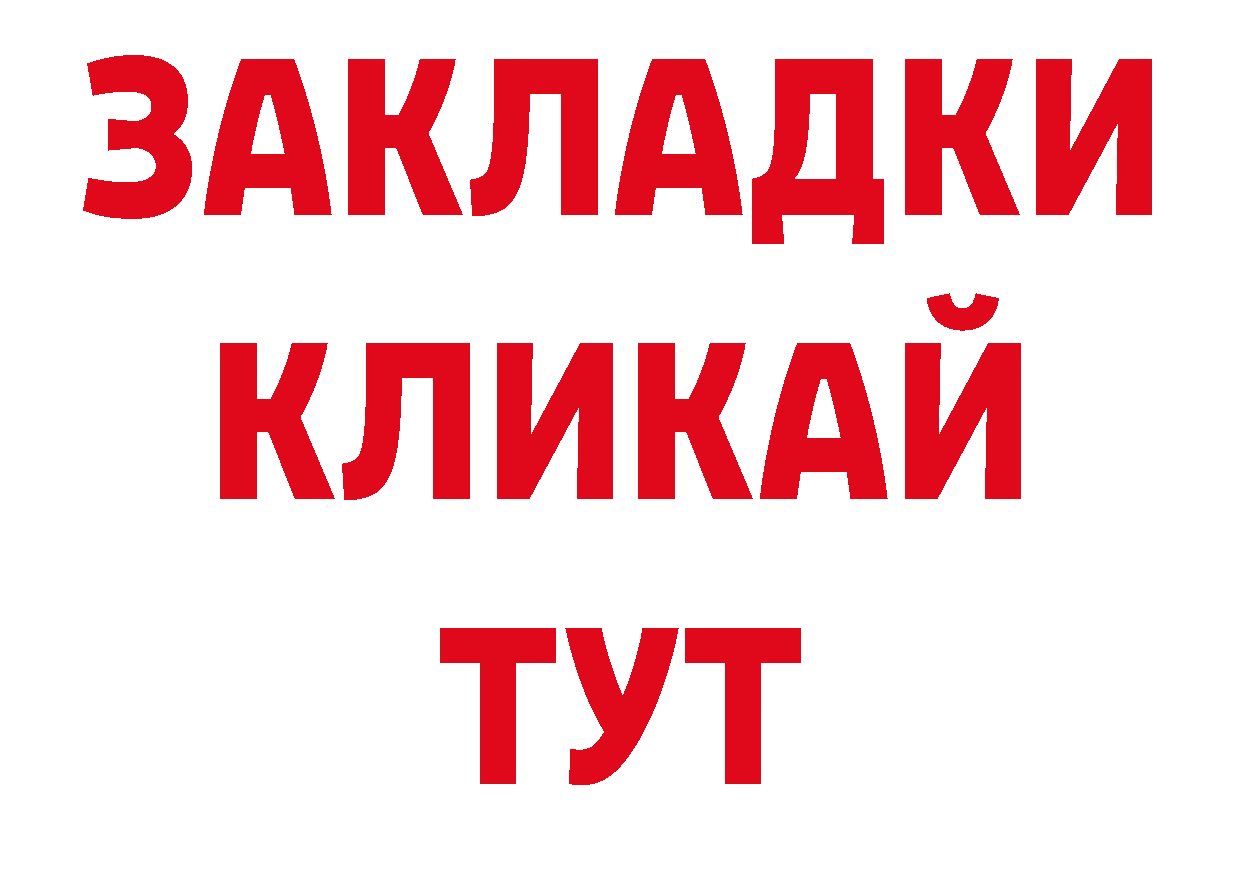 ЗАКЛАДКИ
КЛИКАЙ
ТУТ